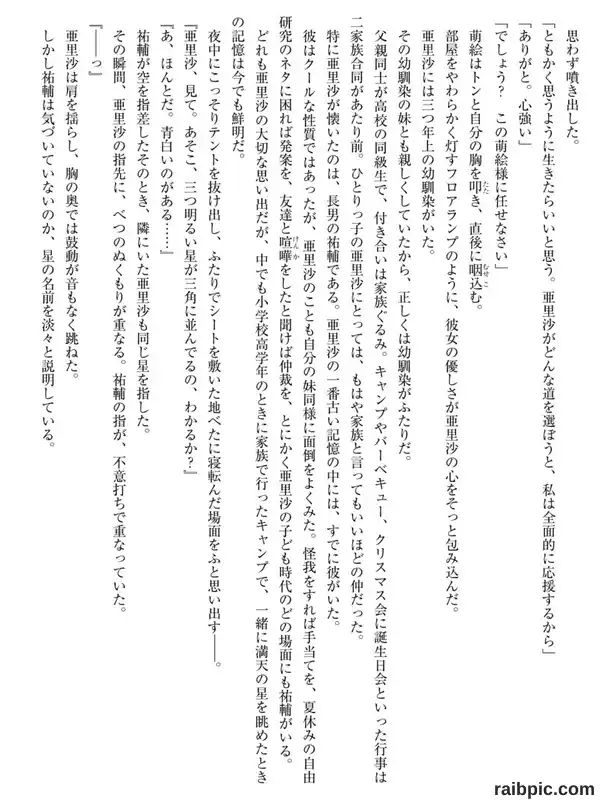 思わず噴き出した。

「ともかく思うように生きたらいいと思う。亜里沙がどんな道を選ぼうと、私は全面的に応援するから」

「ありがと。心強い」

「でしょう？　この萌絵様に任せなさい」

萌絵はトンと自分の胸を叩き、直後に咽込む。

部屋をやわらかく灯すフロアランプのように、彼女の優しさが亜里沙の心をそっと包み込んだ。

亜里沙には三つ年上の幼馴染がいた。

その幼馴染の妹とも親しくしていたから、正しくは幼馴染がふたりだ。

父親同士が高校の同級生で、付き合いは家族ぐるみ。キャンプやバーベキュー、クリスマス会に誕生日会といった行事は二家族合同があたり前。ひとりっ子の亜里沙にとっては、もはや家族と言ってもいいほどの仲だった。

特に亜里沙が懐いたのは、長男の祐輔である。亜里沙の一番古い記憶の中には、すでに彼がいた。

彼はクールな性質ではあったが、亜里沙のことも自分の妹同様に面倒をよくみた。怪我をすれば手当てを、夏休みの自由研究のネタに困れば発案を、友達と喧嘩をしたと聞けば仲裁を、とにかく亜里沙の子ども時代のどの場面にも祐輔がいる。

どれも亜里沙の大切な思い出だが、中でも小学校高学年のときに家族で行ったキャンプで、一緒に満天の星を眺めたときの記憶は今でも鮮明だ。

夜中にこっそりテントを抜け出し、ふたりでシートを敷いた地べたに寝転んだ場面をふと思い出す――。

『亜里沙、見て。あそこ、三つ明るい星が三角に並んでるの、わかるか？』

『あ、ほんとだ。青白いのがある……』

祐輔が空を指差したそのとき、隣にいた亜里沙も同じ星を指した。

その瞬間、亜里沙の指先に、べつのぬくもりが重なる。祐輔の指が、不意打ちで重なっていた。

『――っ』

亜里沙は肩を揺らし、胸の奥では鼓動が音もなく跳ねた。

しかし祐輔は気づいていないのか、星の名前を淡々と説明している。

raibpic.com